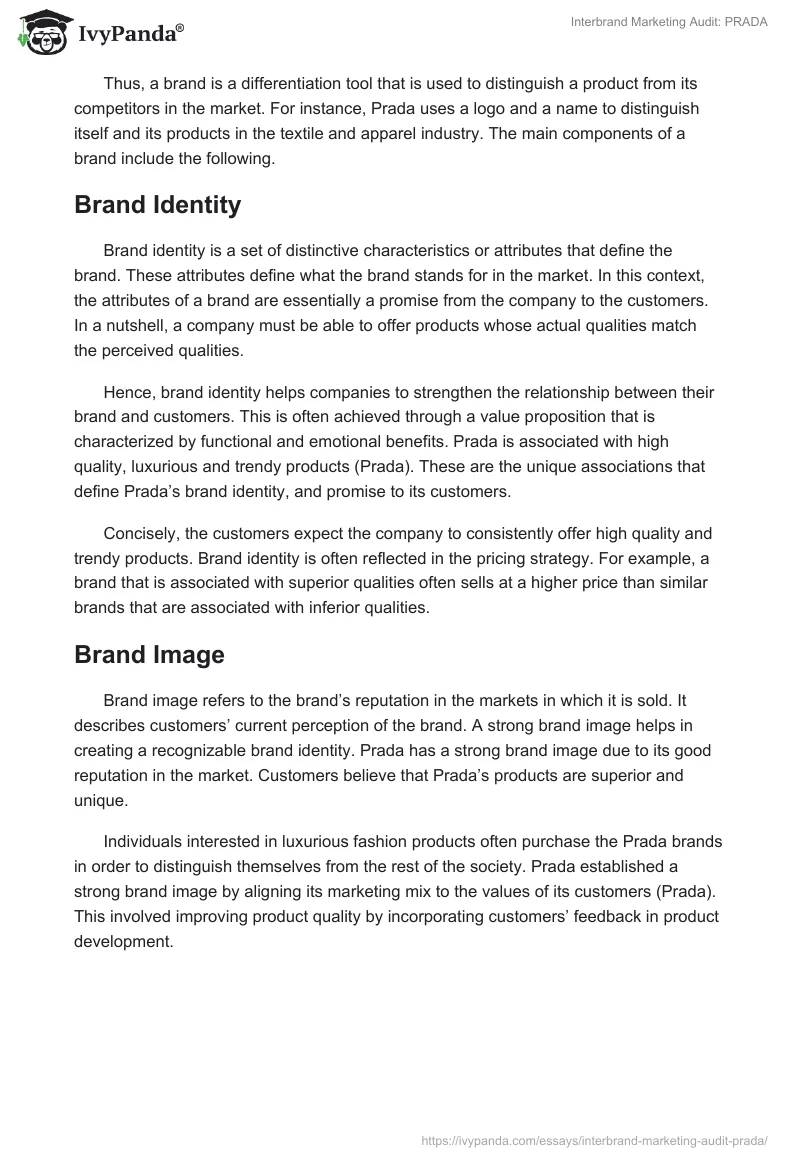 IvyPanda®

Interbrand Marketing Audit: PRADA

Thus, a brand is a differentiation tool that is used to distinguish a product from its competitors in the market. For instance, Prada uses a logo and a name to distinguish itself and its products in the textile and apparel industry. The main components of a brand include the following.

Brand Identity

Brand identity is a set of distinctive characteristics or attributes that define the brand. These attributes define what the brand stands for in the market. In this context, the attributes of a brand are essentially a promise from the company to the customers. In a nutshell, a company must be able to offer products whose actual qualities match the perceived qualities.

Hence, brand identity helps companies to strengthen the relationship between their brand and customers. This is often achieved through a value proposition that is characterized by functional and emotional benefits. Prada is associated with high quality, luxurious and trendy products (Prada). These are the unique associations that define Prada's brand identity, and promise to its customers.

Concisely, the customers expect the company to consistently offer high quality and trendy products. Brand identity is often reflected in the pricing strategy. For example, a brand that is associated with superior qualities often sells at a higher price than similar brands that are associated with inferior qualities.

Brand Image

Brand image refers to the brand's reputation in the markets in which it is sold. It describes customers' current perception of the brand. A strong brand image helps in creating a recognizable brand identity. Prada has a strong brand image due to its good reputation in the market. Customers believe that Prada's products are superior and unique.

Individuals interested in luxurious fashion products often purchase the Prada brands in order to distinguish themselves from the rest of the society. Prada established a strong brand image by aligning its marketing mix to the values of its customers (Prada). This involved improving product quality by incorporating customers' feedback in product development.

https://ivypanda.com/essays/interbrand-marketing-audit-prada/